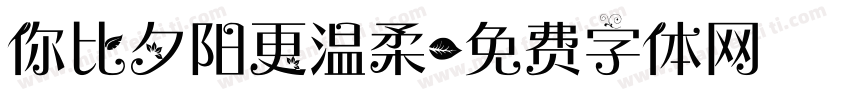 你比夕阳更温柔-免费字体网